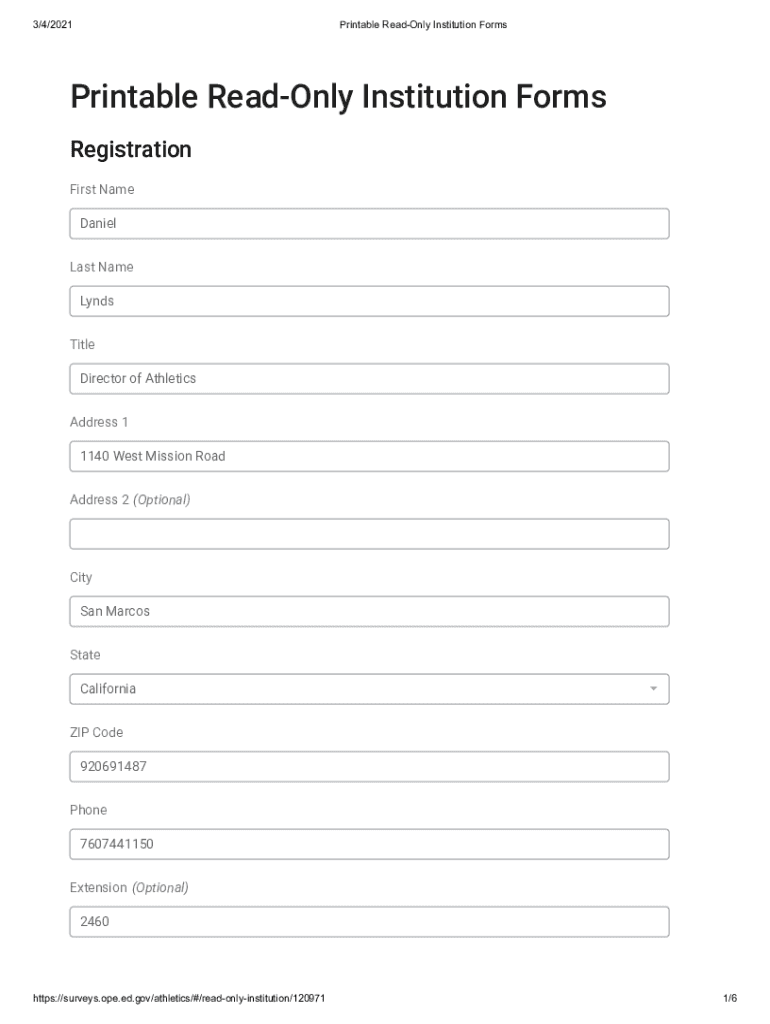 3/4/2021 Printable Read-Only Institution Forms

Printable Read-Only Institution Forms

Registration

First Name

Daniel

Last Name

Lynds

Title

Director of Athletics

Address 1

1140 West Mission Road

Address 2 (Optional)

City

San Marcos

State

California

ZIP Code

920691487

Phone

7607441150

Extension (Optional)

2460

https://surveys.ope.ed.gov/athletics/#/read-only-institution/120971 1/6